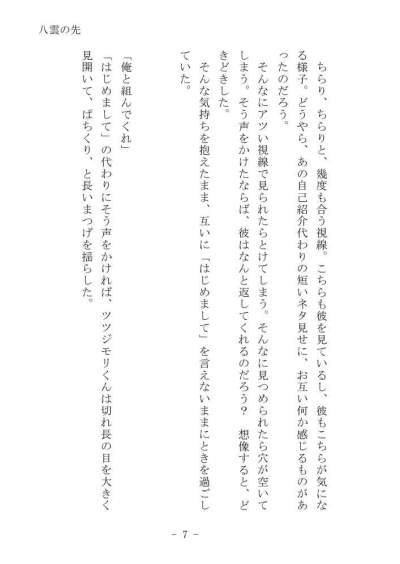 八雲の先

ちらり、ちらりと、幾度も合う視線。こちらも彼を見ているし、彼もこちらが気になる様子。どうやら、あの自己紹介代わりの短いネタ見せに、お互い何か感じるものがあったのだろう。

そんなにアツい視線で見られたらとけてしまう。そんなに見つめられたら穴が空いてしまう。そう声をかけたならば、彼はなんと返してくれるのだろう？　想像すると、どきどきした。

そんな気持ちを抱えたまま、互いに「はじめまして」を言えないままにときを過ごしていた。

「俺と組んでくれ」

「はじめまして」の代わりにそう声をかければ、ツツジモリくんは切れ長の目を大きく見開いて、ぱちくり、と長いまつげを揺らした。

－ 7 －